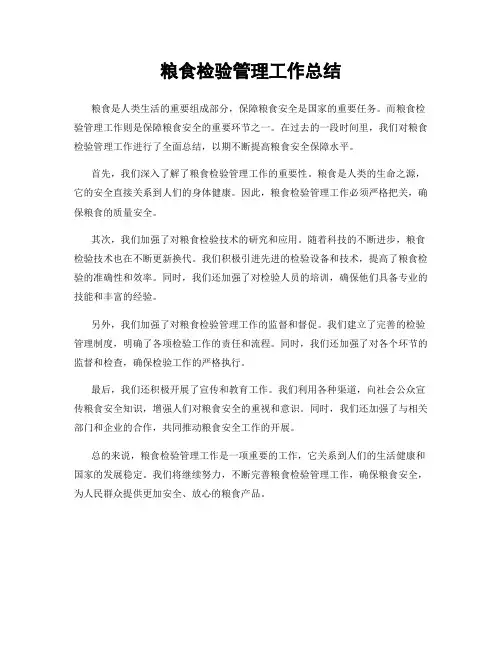 粮食检验管理工作总结

粮食是人类生活的重要组成部分，保障粮食安全是国家的重要任务。而粮食检验管理工作则是保障粮食安全的重要环节之一。在过去的一段时间里，我们对粮食检验管理工作进行了全面总结，以期不断提高粮食安全保障水平。

首先，我们深入了解了粮食检验管理工作的重要性。粮食是人类的生命之源，它的安全直接关系到人们的身体健康。因此，粮食检验管理工作必须严格把关，确保粮食的质量安全。

其次，我们加强了对粮食检验技术的研究和应用。随着科技的不断进步，粮食检验技术也在不断更新换代。我们积极引进先进的检验设备和技术，提高了粮食检验的准确性和效率。同时，我们还加强了对检验人员的培训，确保他们具备专业的技能和丰富的经验。

另外，我们加强了对粮食检验管理工作的监督和督促。我们建立了完善的检验管理制度，明确了各项检验工作的责任和流程。同时，我们还加强了对各个环节的监督和检查，确保检验工作的严格执行。

最后，我们还积极开展了宣传和教育工作。我们利用各种渠道，向社会公众宣传粮食安全知识，增强人们对粮食安全的重视和意识。同时，我们还加强了与相关部门和企业的合作，共同推动粮食安全工作的开展。

总的来说，粮食检验管理工作是一项重要的工作，它关系到人们的生活健康和国家的发展稳定。我们将继续努力，不断完善粮食检验管理工作，确保粮食安全，为人民群众提供更加安全、放心的粮食产品。